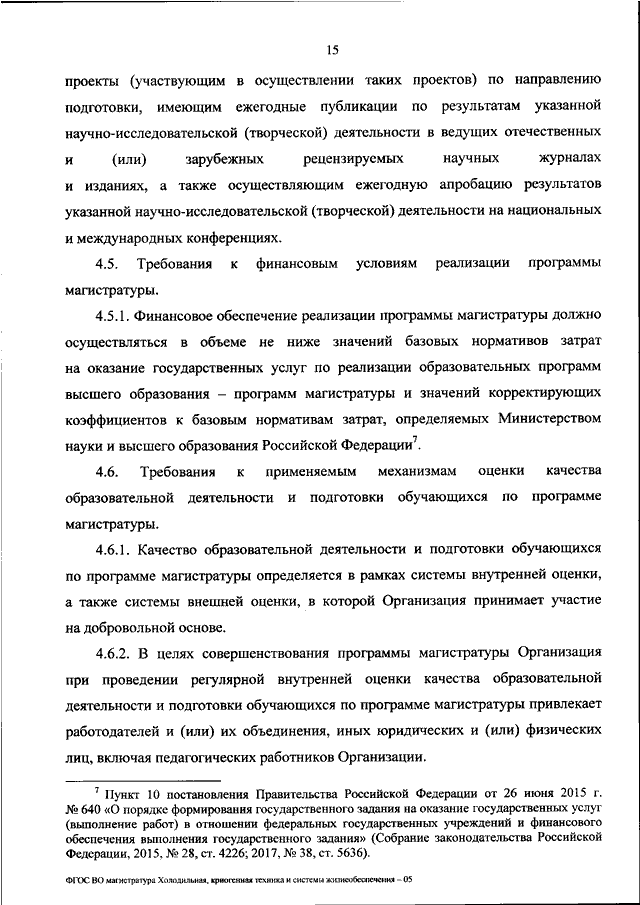 15

проекты (участвующим в осуществлении таких проектов) по направлению подготовки, имеющим ежегодные публикации по результатам указанной научно-исследовательской (творческой) деятельности в ведущих отечественных и (или) зарубежных рецензируемых научных журналах и изданиях, а также осуществляющим ежегодную апробацию результатов указанной научно-исследовательской (творческой) деятельности на национальных и международных конференциях.

4.5. Требования к финансовым условиям реализации программы магистратуры.

4.5.1. Финансовое обеспечение реализации программы магистратуры должно осуществляться в объеме не ниже значений базовых нормативов затрат на оказание государственных услуг по реализации образовательных программ высшего образования – программ магистратуры и значений корректирующих коэффициентов к базовым нормативам затрат, определяемых Министерством науки и высшего образования Российской Федерации$^7$.

4.6. Требования к применяемым механизмам оценки качества образовательной деятельности и подготовки обучающихся по программе магистратуры.

4.6.1. Качество образовательной деятельности и подготовки обучающихся по программе магистратуры определяется в рамках системы внутренней оценки, а также системы внешней оценки, в которой Организация принимает участие на добровольной основе.

4.6.2. В целях совершенствования программы магистратуры Организация при проведении регулярной внутренней оценки качества образовательной деятельности и подготовки обучающихся по программе магистратуры привлекает работодателей и (или) их объединения, иных юридических и (или) физических лиц, включая педагогических работников Организации.

$^7$ Пункт 10 постановления Правительства Российской Федерации от 26 июня 2015 г. № 640 «О порядке формирования государственного задания на оказание государственных услуг (выполнение работ) в отношении федеральных государственных учреждений и финансового обеспечения выполнения государственного задания» (Собрание законодательства Российской Федерации, 2015, № 28, ст. 4226; 2017, № 38, ст. 5636).

ФГОС ВО магистратура Холодильная, криогенная техника и системы жизнеобеспечения – 05